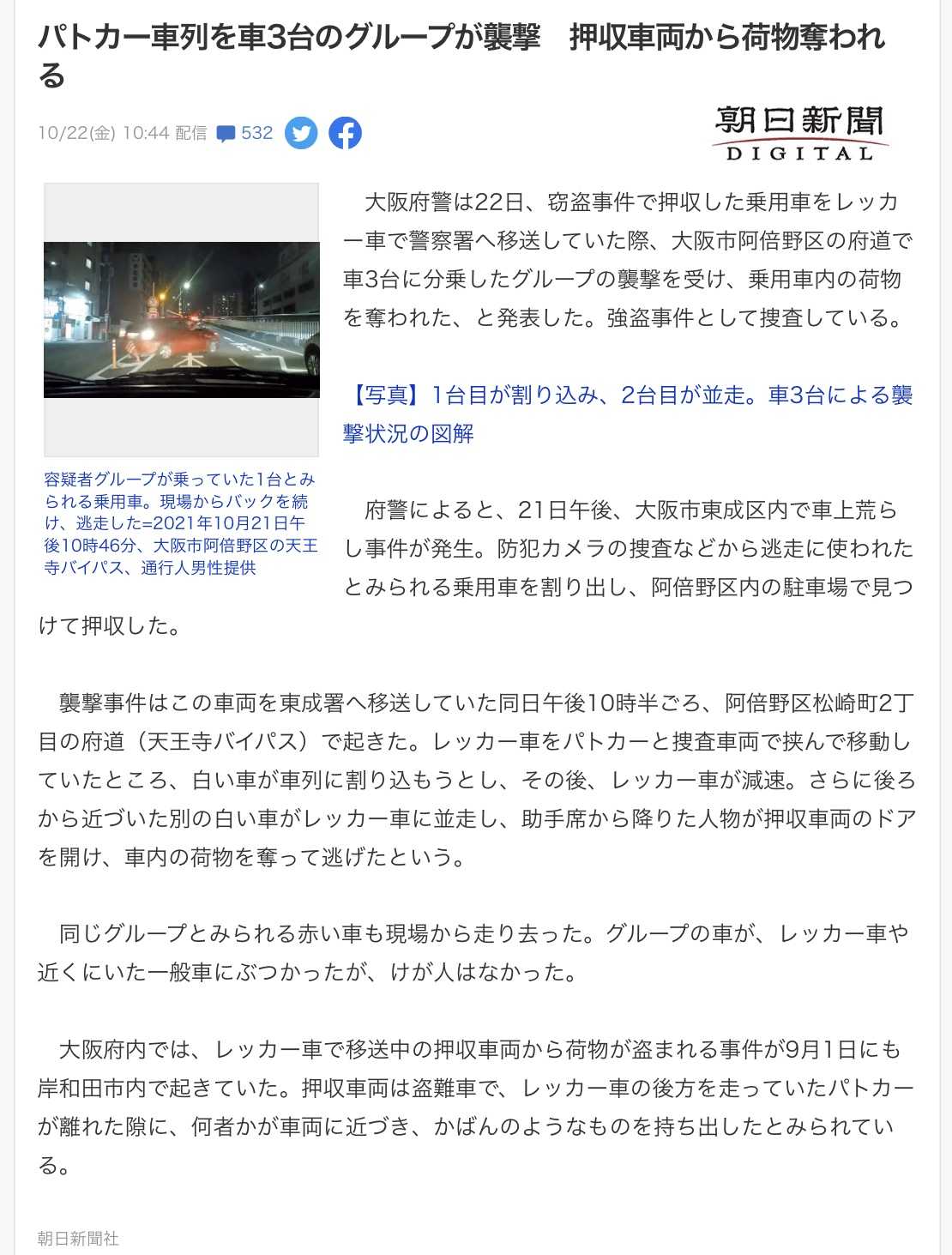 パトカー車列を車3台のグループが襲撃　押収車両から荷物奪われる

10/22(金) 10:44 配信　532

朝日新聞 DIGITAL

容疑者グループが乗っていた1台とみられる乗用車。現場からバックを続け、逃走した=2021年10月21日午後10時46分、大阪市阿倍野区の天王寺バイパス、通行人男性提供

大阪府警は22日、窃盗事件で押収した乗用車をレッカー車で警察署へ移送していた際、大阪市阿倍野区の府道で車3台に分乗したグループの襲撃を受け、乗用車内の荷物を奪われた、と発表した。強盗事件として捜査している。

【写真】1台目が割り込み、2台目が並走。車3台による襲撃状況の図解

府警によると、21日午後、大阪市東成区内で車上荒らし事件が発生。防犯カメラの捜査などから逃走に使われたとみられる乗用車を割り出し、阿倍野区内の駐車場で見つけて押収した。

襲撃事件はこの車両を東成署へ移送していた同日午後10時半ごろ、阿倍野区松崎町2丁目の府道（天王寺バイパス）で起きた。レッカー車をパトカーと捜査車両で挟んで移動していたところ、白い車が車列に割り込もうとし、その後、レッカー車が減速。さらに後ろから近づいた別の白い車がレッカー車に並走し、助手席から降りた人物が押収車両のドアを開け、車内の荷物を奪って逃げたという。

同じグループとみられる赤い車も現場から走り去った。グループの車が、レッカー車や近くにいた一般車にぶつかったが、けが人はなかった。

大阪府内では、レッカー車で移送中の押収車両から荷物が盗まれる事件が9月1日にも岸和田市内で起きていた。押収車両は盗難車で、レッカー車の後方を走っていたパトカーが離れた隙に、何者かが車両に近づき、かばんのようなものを持ち出したとみられている。

朝日新聞社